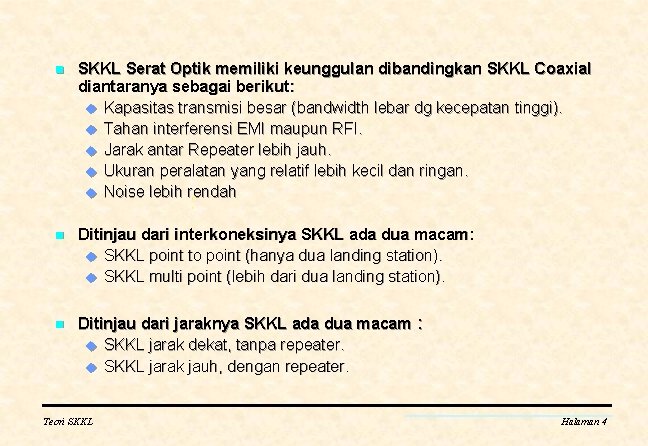 SKKL Serat Optik memiliki keunggulan dibandingkan SKKL Coaxial diantaranya sebagai berikut:
Kapasitas transmisi besar (bandwidth lebar dg kecepatan tinggi).
Tahan interferensi EMI maupun RFI.
Jarak antar Repeater lebih jauh.
Ukuran peralatan yang relatif lebih kecil dan ringan.
Noise lebih rendah

Ditinjau dari interkoneksinya SKKL ada dua macam:
SKKL point to point (hanya dua landing station).
SKKL multi point (lebih dari dua landing station).

Ditinjau dari jaraknya SKKL ada dua macam :
SKKL jarak dekat, tanpa repeater.
SKKL jarak jauh, dengan repeater.

Teori SKKL
Halaman 4